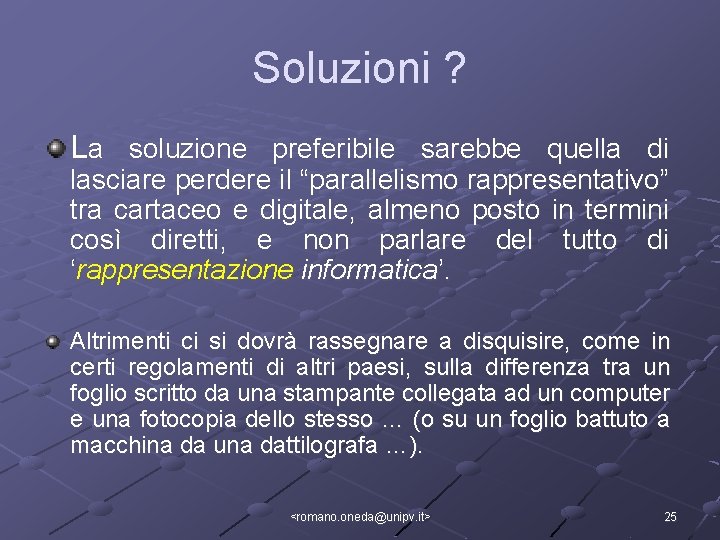 Soluzioni ?

La soluzione preferibile sarebbe quella di lasciare perdere il “parallelismo rappresentativo” tra cartaceo e digitale, almeno posto in termini così diretti, e non parlare del tutto di ‘rappresentazione informatica’.

Altrimenti ci si dovrà rassegnare a disquisire, come in certi regolamenti di altri paesi, sulla differenza tra un foglio scritto da una stampante collegata ad un computer e una fotocopia dello stesso … (o su un foglio battuto a macchina da una dattilografa …).

<romano.oneda@unipv.it>

25